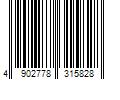 4 902778 315828